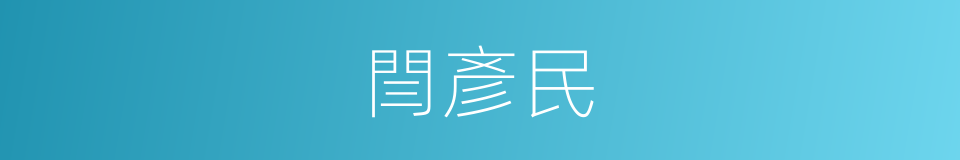 閆彥民